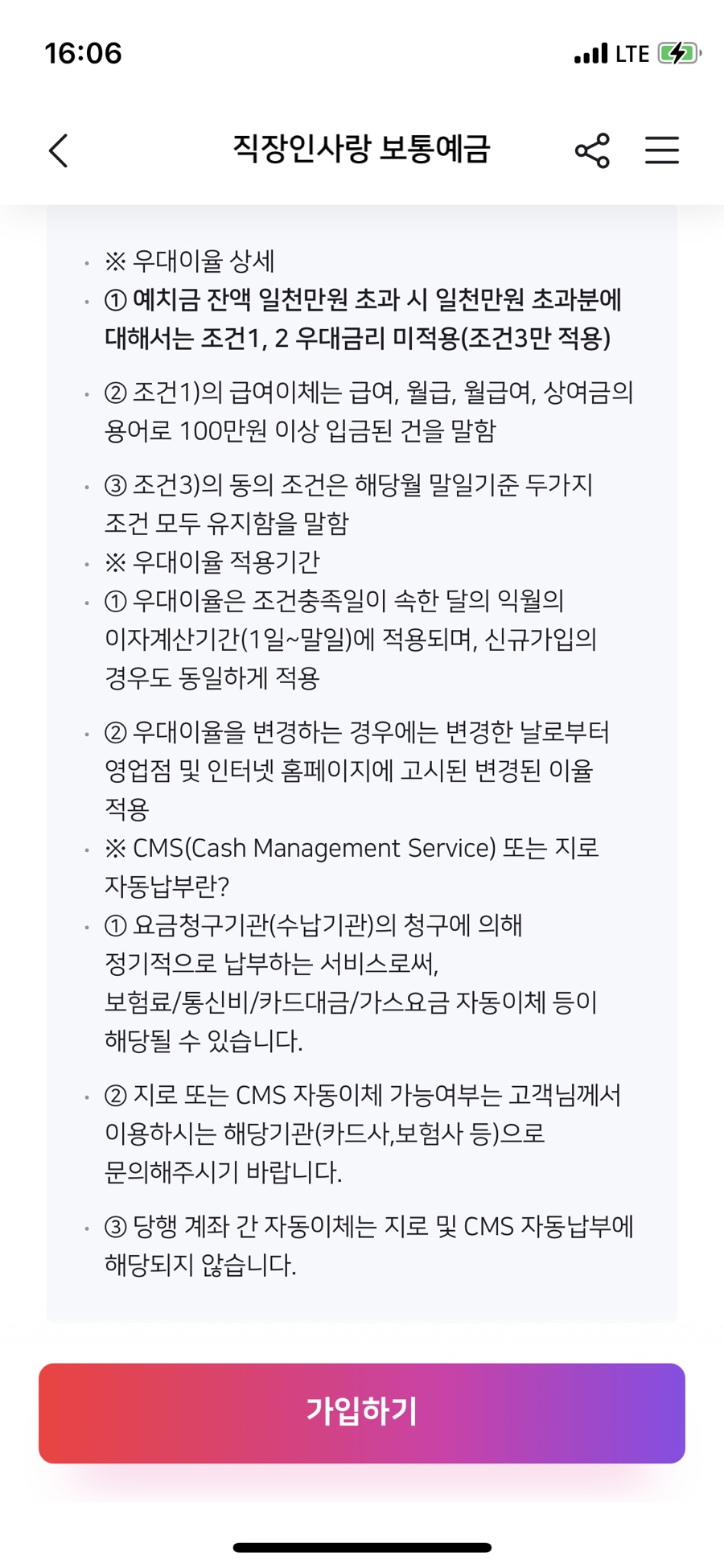 16:06 LTE

직장인사랑 보통예금

· ※ 우대이율 상세
· ① 예치금 잔액 일천만원 초과 시 일천만원 초과분에 대해서는 조건1, 2 우대금리 미적용(조건3만 적용)

· ② 조건1)의 급여이체는 급여, 월급, 월급여, 상여금의 용어로 100만원 이상 입금된 건을 말함

· ③ 조건3)의 동의 조건은 해당월 말일기준 두가지 조건 모두 유지함을 말함
· ※ 우대이율 적용기간
· ① 우대이율은 조건충족일이 속한 달의 익월의 이자계산기간(1일~말일)에 적용되며, 신규가입의 경우도 동일하게 적용

· ② 우대이율을 변경하는 경우에는 변경한 날로부터 영업점 및 인터넷 홈페이지에 고시된 변경된 이율 적용
· ※ CMS(Cash Management Service) 또는 지로 자동납부란?
· ① 요금청구기관(수납기관)의 청구에 의해 정기적으로 납부하는 서비스로써, 보험료/통신비/카드대금/가스요금 자동이체 등이 해당될 수 있습니다.

· ② 지로 또는 CMS 자동이체 가능여부는 고객님께서 이용하시는 해당기관(카드사,보험사 등)으로 문의해주시기 바랍니다.

· ③ 당행 계좌 간 자동이체는 지로 및 CMS 자동납부에 해당되지 않습니다.

가입하기